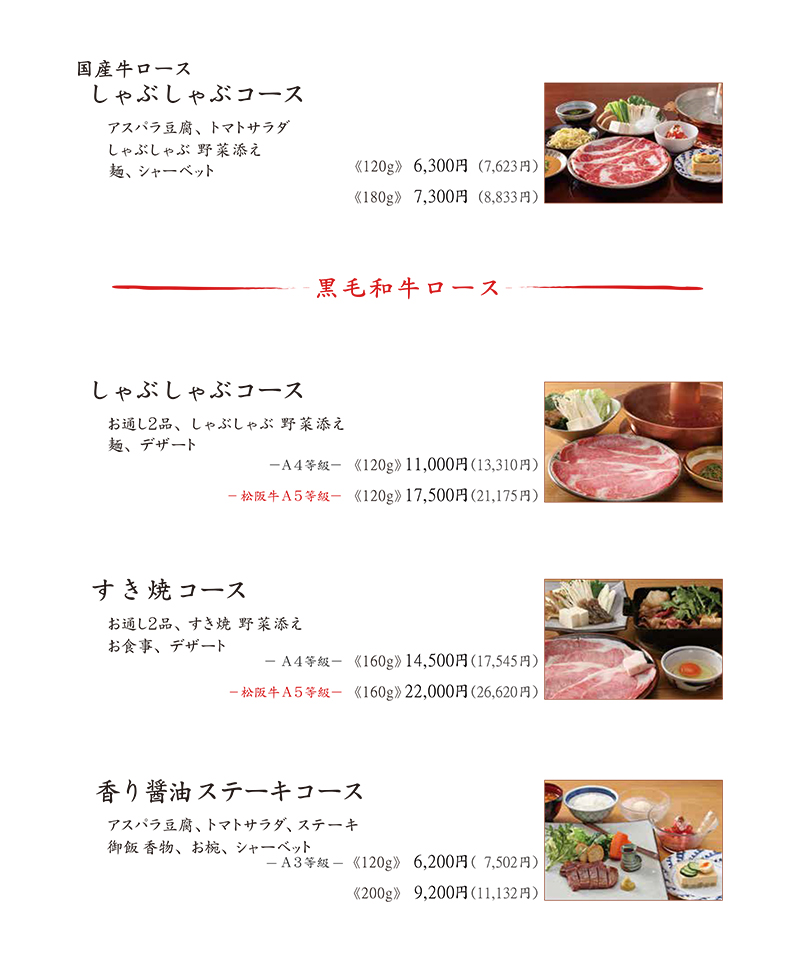 国産牛ロース
しゃぶしゃぶコース

アスパラ豆腐、トマトサラダ
しゃぶしゃぶ 野菜添え
麺、シャーベット

《120g》 6,300円（7,623円）
《180g》 7,300円（8,833円）

黒毛和牛ロース

しゃぶしゃぶコース

お通し2品、しゃぶしゃぶ 野菜添え
麺、デザート

－A4等級－ 《120g》11,000円（13,310円）
－松阪牛A5等級－ 《120g》17,500円（21,175円）

すき焼コース

お通し2品、すき焼 野菜添え
お食事、デザート

－A4等級－ 《160g》14,500円（17,545円）
－松阪牛A5等級－ 《160g》22,000円（26,620円）

香り醤油ステーキコース

アスパラ豆腐、トマトサラダ、ステーキ
御飯 香物、お椀、シャーベット

－A3等級－ 《120g》 6,200円（ 7,502円）
《200g》 9,200円（11,132円）